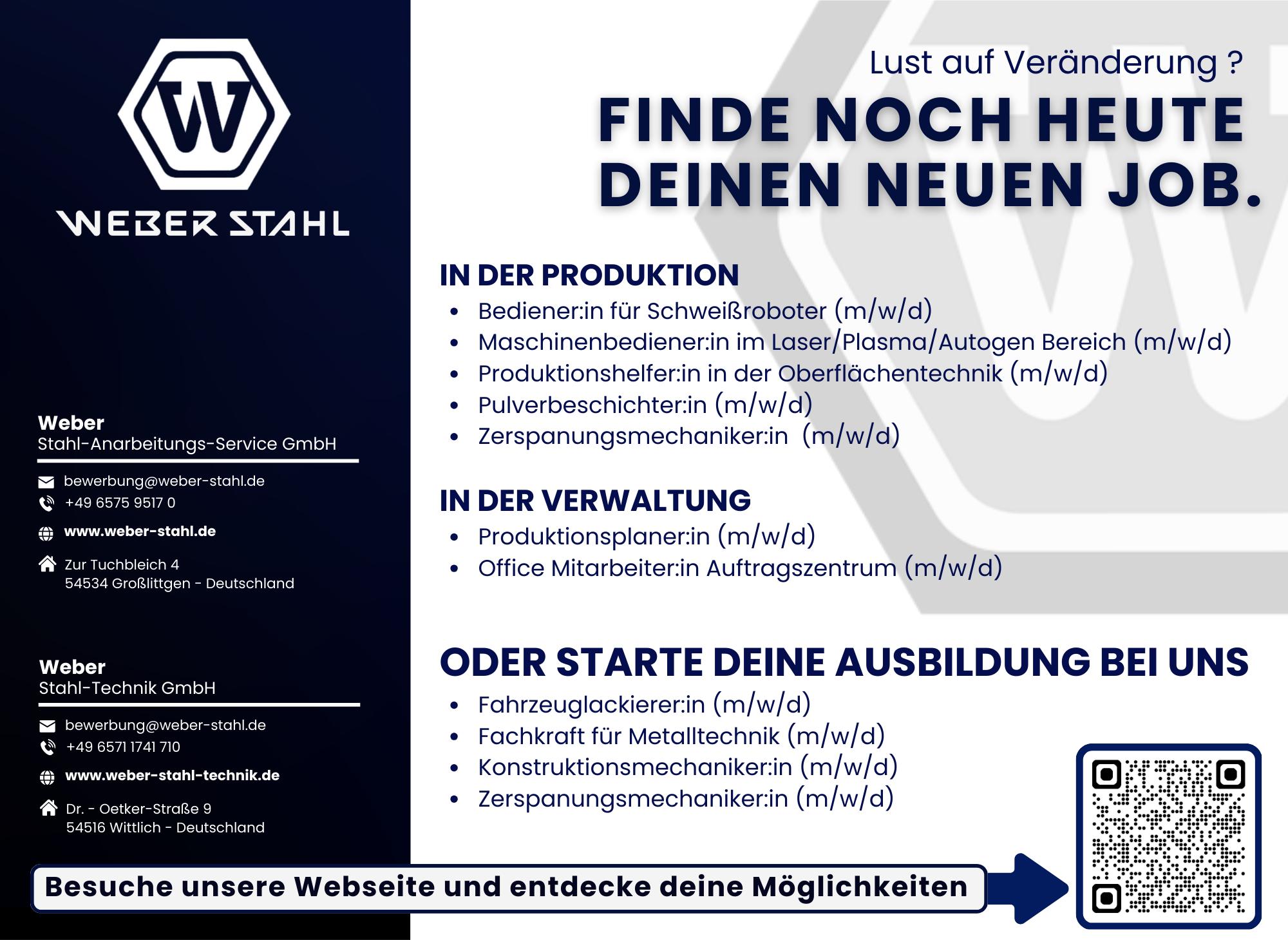 W

WEBER STAHL

Weber
Stahl-Anarbeitungs-Service GmbH

bewerbung@weber-stahl.de
+49 6575 9517 0

www.weber-stahl.de

Zur Tuchbleich 4
54534 Großlittgen - Deutschland

Weber
Stahl-Technik GmbH

bewerbung@weber-stahl.de
+49 6571 1741 710

www.weber-stahl-technik.de

Dr. - Oetker-Straße 9
54516 Wittlich - Deutschland

Lust auf Veränderung ?

FINDE NOCH HEUTE DEINEN NEUEN JOB.

IN DER PRODUKTION
• Bediener:in für Schweißroboter (m/w/d)
• Maschinenbediener:in im Laser/Plasma/Autogen Bereich (m/w/d)
• Produktionshelfer:in in der Oberflächentechnik (m/w/d)
• Pulverbeschichter:in (m/w/d)
• Zerspanungsmechaniker:in (m/w/d)

IN DER VERWALTUNG
• Produktionsplaner:in (m/w/d)
• Office Mitarbeiter:in Auftragszentrum (m/w/d)

ODER STARTE DEINE AUSBILDUNG BEI UNS
• Fahrzeuglackierer:in (m/w/d)
• Fachkraft für Metalltechnik (m/w/d)
• Konstruktionsmechaniker:in (m/w/d)
• Zerspanungsmechaniker:in (m/w/d)

Besuche unsere Webseite und entdecke deine Möglichkeiten